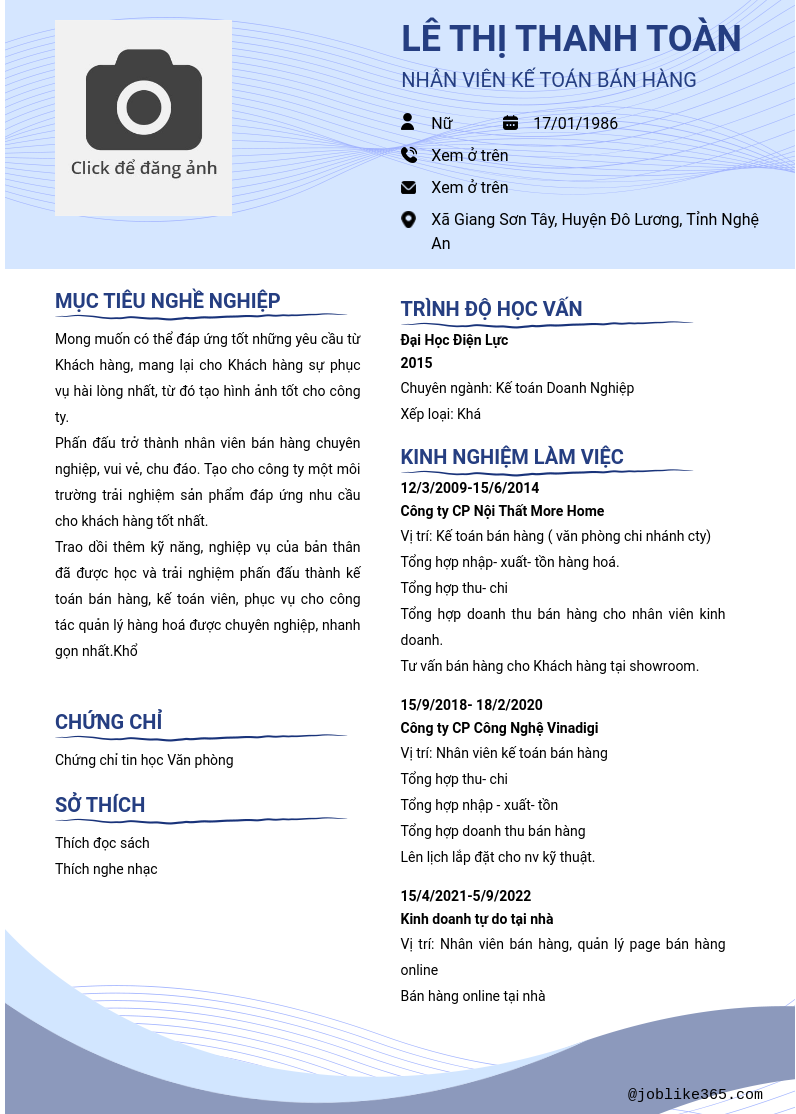 Click để đăng ảnh

LÊ THỊ THANH TOÀN
NHÂN VIÊN KẾ TOÁN BÁN HÀNG

Nữ
17/01/1986
Xem ở trên
Xem ở trên
Xã Giang Sơn Tây, Huyện Đô Lương, Tỉnh Nghệ An

MỤC TIÊU NGHỀ NGHIỆP

Mong muốn có thể đáp ứng tốt những yêu cầu từ Khách hàng, mang lại cho Khách hàng sự phục vụ hài lòng nhất, từ đó tạo hình ảnh tốt cho công ty.
Phấn đấu trở thành nhân viên bán hàng chuyên nghiệp, vui vẻ, chu đáo. Tạo cho công ty một môi trường trải nghiệm sản phẩm đáp ứng nhu cầu cho khách hàng tốt nhất.
Trao dồi thêm kỹ năng, nghiệp vụ của bản thân đã được học và trải nghiệm phấn đấu thành kế toán bán hàng, kế toán viên, phục vụ cho công tác quản lý hàng hoá được chuyên nghiệp, nhanh gọn nhất.Khổ

CHỨNG CHỈ

Chứng chỉ tin học Văn phòng

SỞ THÍCH

Thích đọc sách
Thích nghe nhạc

TRÌNH ĐỘ HỌC VẤN

Đại Học Điện Lực
2015
Chuyên ngành: Kế toán Doanh Nghiệp
Xếp loại: Khá

KINH NGHIỆM LÀM VIỆC

12/3/2009-15/6/2014
Công ty CP Nội Thất More Home
Vị trí: Kế toán bán hàng ( văn phòng chi nhánh cty)
Tổng hợp nhập- xuất- tồn hàng hoá.
Tổng hợp thu- chi
Tổng hợp doanh thu bán hàng cho nhân viên kinh doanh.
Tư vấn bán hàng cho Khách hàng tại showroom.

15/9/2018- 18/2/2020
Công ty CP Công Nghệ Vinadigi
Vị trí: Nhân viên kế toán bán hàng
Tổng hợp thu- chi
Tổng hợp nhập - xuất- tồn
Tổng hợp doanh thu bán hàng
Lên lịch lắp đặt cho nv kỹ thuật.

15/4/2021-5/9/2022
Kinh doanh tự do tại nhà
Vị trí: Nhân viên bán hàng, quản lý page bán hàng online
Bán hàng online tại nhà

@joblike365.com